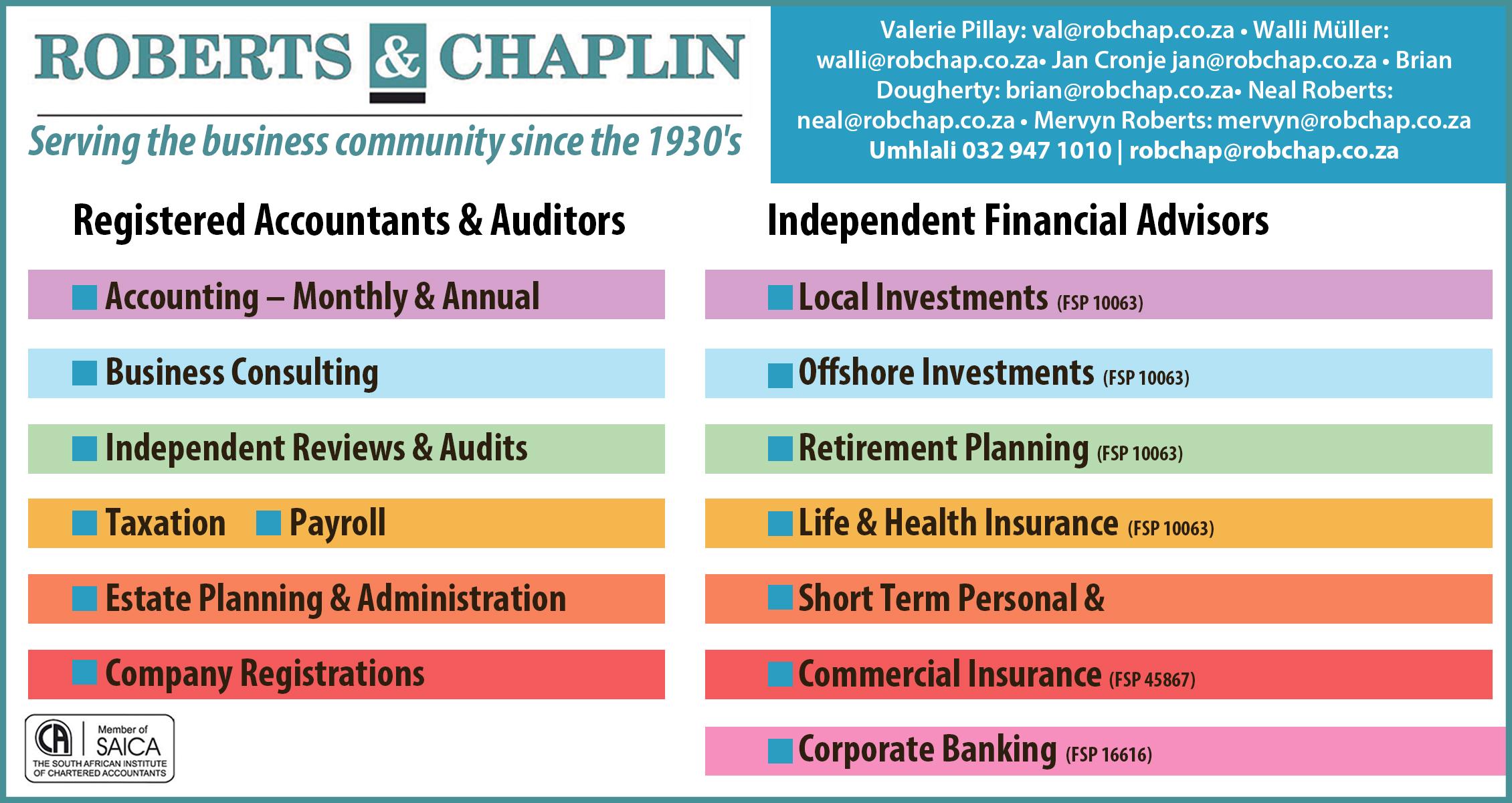 ROBERTS & CHAPLIN

Serving the business community since the 1930's

Valerie Pillay: val@robchap.co.za • Walli Müller: walli@robchap.co.za• Jan Cronje jan@robchap.co.za • Brian Dougherty: brian@robchap.co.za• Neal Roberts: neal@robchap.co.za • Mervyn Roberts: mervyn@robchap.co.za
Umhlali 032 947 1010 | robchap@robchap.co.za

Registered Accountants & Auditors

Accounting – Monthly & Annual

Business Consulting

Independent Reviews & Audits

Taxation Payroll

Estate Planning & Administration

Company Registrations

CA Member of SAICA THE SOUTH AFRICAN INSTITUTE OF CHARTERED ACCOUNTANTS

Independent Financial Advisors

Local Investments (FSP 10063)

Offshore Investments (FSP 10063)

Retirement Planning (FSP 10063)

Life & Health Insurance (FSP 10063)

Short Term Personal &

Commercial Insurance (FSP 45867)

Corporate Banking (FSP 16616)